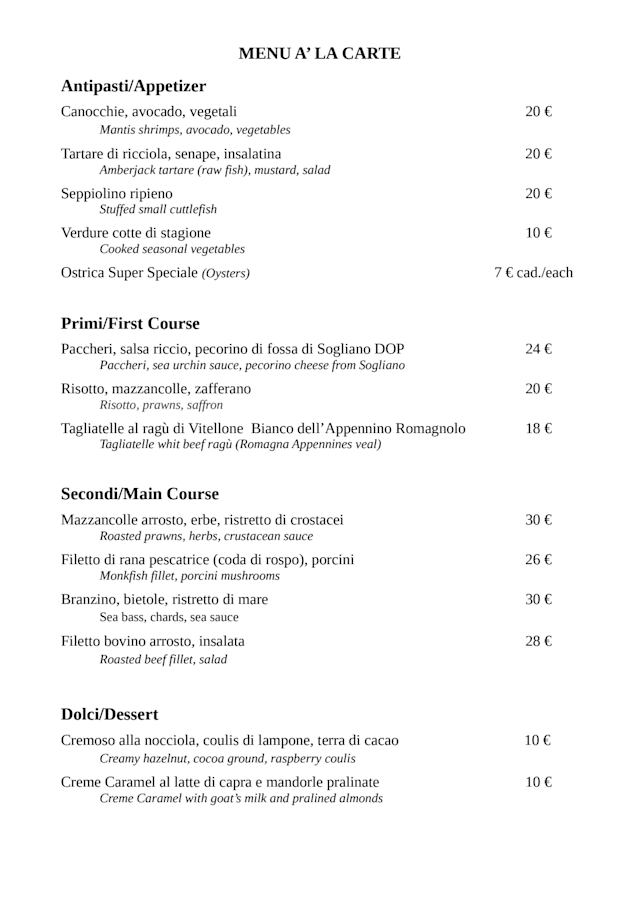 MENU A' LA CARTE

Antipasti/Appetizer

Canocchie, avocado, vegetali 20 €
Mantis shrimps, avocado, vegetables

Tartare di ricciola, senape, insalatina 20 €
Amberjack tartare (raw fish), mustard, salad

Seppiolino ripieno 20 €
Stuffed small cuttlefish

Verdure cotte di stagione 10 €
Cooked seasonal vegetables

Ostrica Super Speciale (Oysters) 7 € cad./each

Primi/First Course

Paccheri, salsa riccio, pecorino di fossa di Sogliano DOP 24 €
Paccheri, sea urchin sauce, pecorino cheese from Sogliano

Risotto, mazzancolle, zafferano 20 €
Risotto, prawns, saffron

Tagliatelle al ragù di Vitellone Bianco dell'Appennino Romagnolo 18 €
Tagliatelle whit beef ragù (Romagna Appennines veal)

Secondi/Main Course

Mazzancolle arrosto, erbe, ristretto di crostacei 30 €
Roasted prawns, herbs, crustacean sauce

Filetto di rana pescatrice (coda di rospo), porcini 26 €
Monkfish fillet, porcini mushrooms

Branzino, bietole, ristretto di mare 30 €
Sea bass, chards, sea sauce

Filetto bovino arrosto, insalata 28 €
Roasted beef fillet, salad

Dolci/Dessert

Cremoso alla nocciola, coulis di lampone, terra di cacao 10 €
Creamy hazelnut, cocoa ground, raspberry coulis

Creme Caramel al latte di capra e mandorle pralinate 10 €
Creme Caramel with goat's milk and pralined almonds